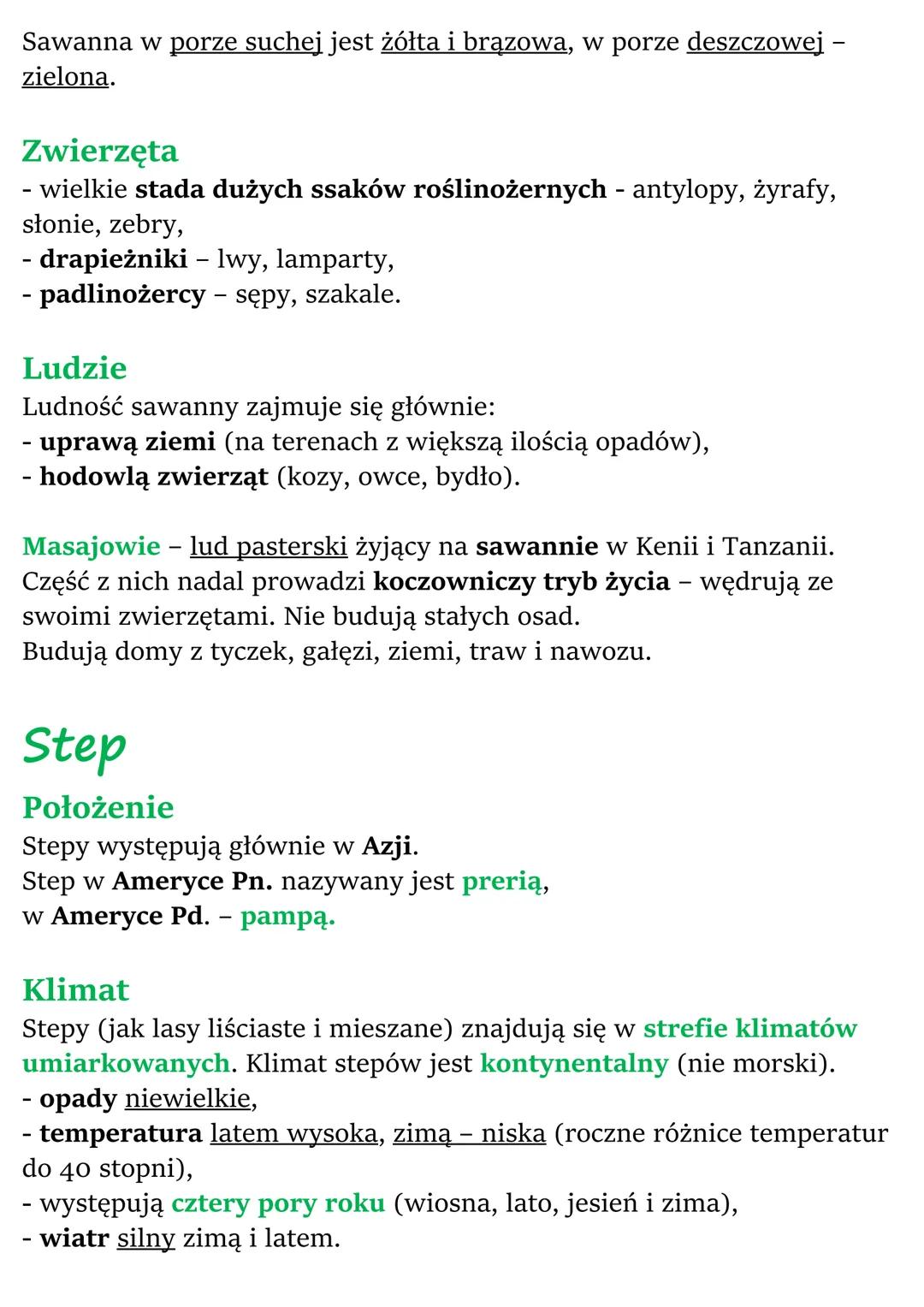 Sawanna w porze suchej jest żółta i brązowa, w porze deszczowej – zielona.

Zwierzęta
- wielkie stada dużych ssaków roślinożernych - antylopy, żyrafy, słonie, zebry,
- drapieżniki – lwy, lamparty,
- padlinożercy – sępy, szakale.

Ludzie
Ludność sawanny zajmuje się głównie:
- uprawą ziemi (na terenach z większą ilością opadów),
- hodowlą zwierząt (kozy, owce, bydło).

Masajowie – lud pasterski żyjący na sawannie w Kenii i Tanzanii. Część z nich nadal prowadzi koczowniczy tryb życia – wędrują ze swoimi zwierzętami. Nie budują stałych osad.
Budują domy z tyczek, gałęzi, ziemi, traw i nawozu.

Step
Położenie
Stepy występują głównie w Azji.
Step w Ameryce Pn. nazywany jest prerią,
w Ameryce Pd. – pampą.

Klimat
Stepy (jak lasy liściaste i mieszane) znajdują się w strefie klimatów umiarkowanych. Klimat stepów jest kontynentalny (nie morski).
- opady niewielkie,
- temperatura latem wysoka, zimą – niska (roczne różnice temperatur do 40 stopni),
- występują cztery pory roku (wiosna, lato, jesień i zima),
- wiatr silny zimą i latem.